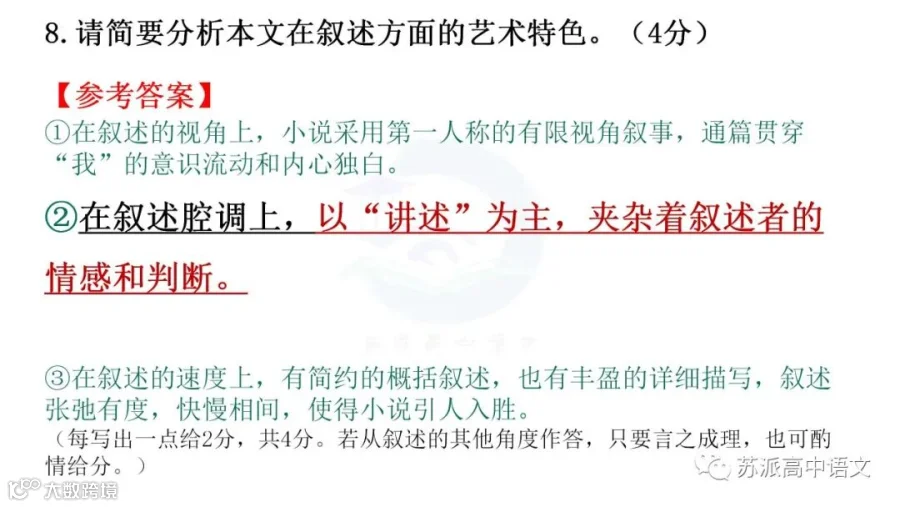 8.请简要分析本文在叙述方面的艺术特色。（4分）

【参考答案】

①在叙述的视角上，小说采用第一人称的有限视角叙事，通篇贯穿“我”的意识流动和内心独白。

②在叙述腔调上，以“讲述”为主，夹杂着叙述者的情感和判断。

③在叙述的速度上，有简约的概括叙述，也有丰盈的详细描写，叙述张弛有度，快慢相间，使得小说引人入胜。

（每写出一点给2分，共4分。若从叙述的其他角度作答，只要言之成理，也可酌情给分。）

苏派高中语文

大数跨境